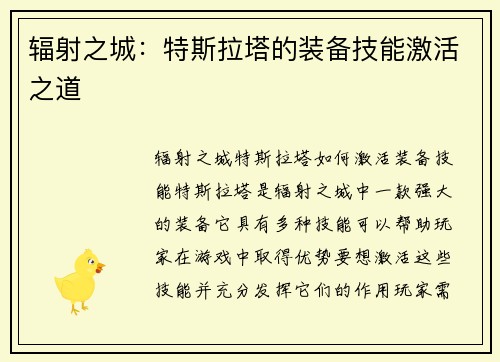 辐射之城：特斯拉塔的装备技能激活之道

辐射之城特斯拉塔如何激活装备技能特斯拉塔是辐射之城中一款强大的装备它具有多种技能可以帮助玩家在游戏中取得优势要想激活这些技能并充分发挥它们的作用玩家需